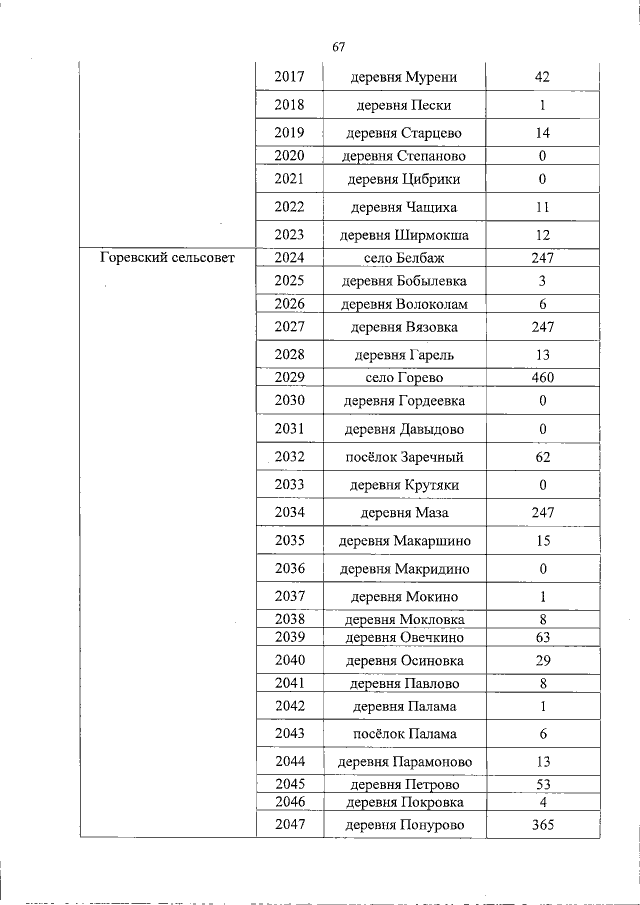 67

| | | | |
|---|---|---|---|
| | 2017 | деревня Мурени | 42 |
| | 2018 | деревня Пески | 1 |
| | 2019 | деревня Старцево | 14 |
| | 2020 | деревня Степаново | 0 |
| | 2021 | деревня Цибрики | 0 |
| | 2022 | деревня Чащиха | 11 |
| | 2023 | деревня Ширмокша | 12 |
| Горевский сельсовет | 2024 | село Белбаж | 247 |
| | 2025 | деревня Бобылевка | 3 |
| | 2026 | деревня Волоколам | 6 |
| | 2027 | деревня Вязовка | 247 |
| | 2028 | деревня Гарель | 13 |
| | 2029 | село Горево | 460 |
| | 2030 | деревня Гордеевка | 0 |
| | 2031 | деревня Давыдово | 0 |
| | 2032 | посёлок Заречный | 62 |
| | 2033 | деревня Крутяки | 0 |
| | 2034 | деревня Маза | 247 |
| | 2035 | деревня Макаршино | 15 |
| | 2036 | деревня Макридино | 0 |
| | 2037 | деревня Мокино | 1 |
| | 2038 | деревня Мокловка | 8 |
| | 2039 | деревня Овечкино | 63 |
| | 2040 | деревня Осиновка | 29 |
| | 2041 | деревня Павлово | 8 |
| | 2042 | деревня Палама | 1 |
| | 2043 | посёлок Палама | 6 |
| | 2044 | деревня Парамоново | 13 |
| | 2045 | деревня Петрово | 53 |
| | 2046 | деревня Покровка | 4 |
| | 2047 | деревня Понурово | 365 |